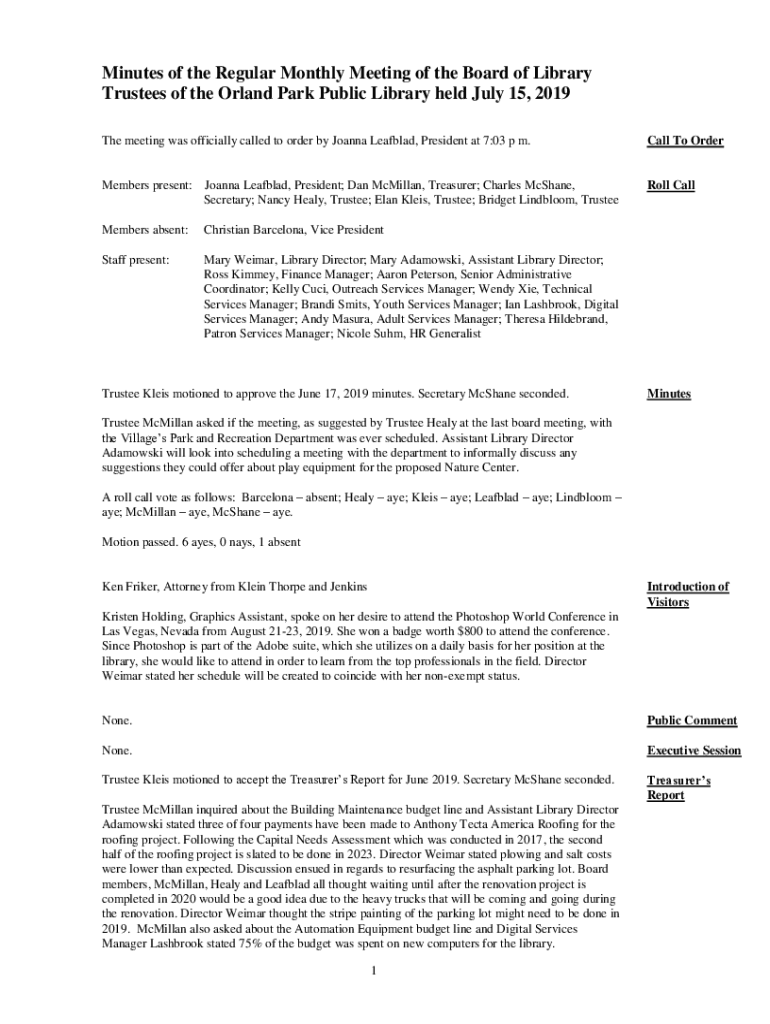 Minutes of the Regular Monthly Meeting of the Board of Library Trustees of the Orland Park Public Library held July 15, 2019

The meeting was officially called to order by Joanna Leafblad, President at 7:03 p m.

Call To Order

Members present: Joanna Leafblad, President; Dan McMillan, Treasurer; Charles McShane, Secretary; Nancy Healy, Trustee; Elan Kleis, Trustee; Bridget Lindbloom, Trustee

Roll Call

Members absent: Christian Barcelona, Vice President

Staff present: Mary Weimar, Library Director; Mary Adamowski, Assistant Library Director; Ross Kimmey, Finance Manager; Aaron Peterson, Senior Administrative Coordinator; Kelly Cuci, Outreach Services Manager; Wendy Xie, Technical Services Manager; Brandi Smits, Youth Services Manager; Ian Lashbrook, Digital Services Manager; Andy Masura, Adult Services Manager; Theresa Hildebrand, Patron Services Manager; Nicole Suhm, HR Generalist

Trustee Kleis motioned to approve the June 17, 2019 minutes. Secretary McShane seconded.

Minutes

Trustee McMillan asked if the meeting, as suggested by Trustee Healy at the last board meeting, with the Village's Park and Recreation Department was ever scheduled. Assistant Library Director Adamowski will look into scheduling a meeting with the department to informally discuss any suggestions they could offer about play equipment for the proposed Nature Center.

A roll call vote as follows: Barcelona – absent; Healy – aye; Kleis – aye; Leafblad – aye; Lindbloom – aye; McMillan – aye, McShane – aye.

Motion passed. 6 ayes, 0 nays, 1 absent

Ken Friker, Attorney from Klein Thorpe and Jenkins

Introduction of Visitors

Kristen Holding, Graphics Assistant, spoke on her desire to attend the Photoshop World Conference in Las Vegas, Nevada from August 21-23, 2019. She won a badge worth $800 to attend the conference. Since Photoshop is part of the Adobe suite, which she utilizes on a daily basis for her position at the library, she would like to attend in order to learn from the top professionals in the field. Director Weimar stated her schedule will be created to coincide with her non-exempt status.

None.

Public Comment

None.

Executive Session

Trustee Kleis motioned to accept the Treasurer's Report for June 2019. Secretary McShane seconded.

Treasurer's Report

Trustee McMillan inquired about the Building Maintenance budget line and Assistant Library Director Adamowski stated three of four payments have been made to Anthony Tecta America Roofing for the roofing project. Following the Capital Needs Assessment which was conducted in 2017, the second half of the roofing project is slated to be done in 2023. Director Weimar stated plowing and salt costs were lower than expected. Discussion ensued in regards to resurfacing the asphalt parking lot. Board members, McMillan, Healy and Leafblad all thought waiting until after the renovation project is completed in 2020 would be a good idea due to the heavy trucks that will be coming and going during the renovation. Director Weimar thought the stripe painting of the parking lot might need to be done in 2019. McMillan also asked about the Automation Equipment budget line and Digital Services Manager Lashbrook stated 75% of the budget was spent on new computers for the library.

1